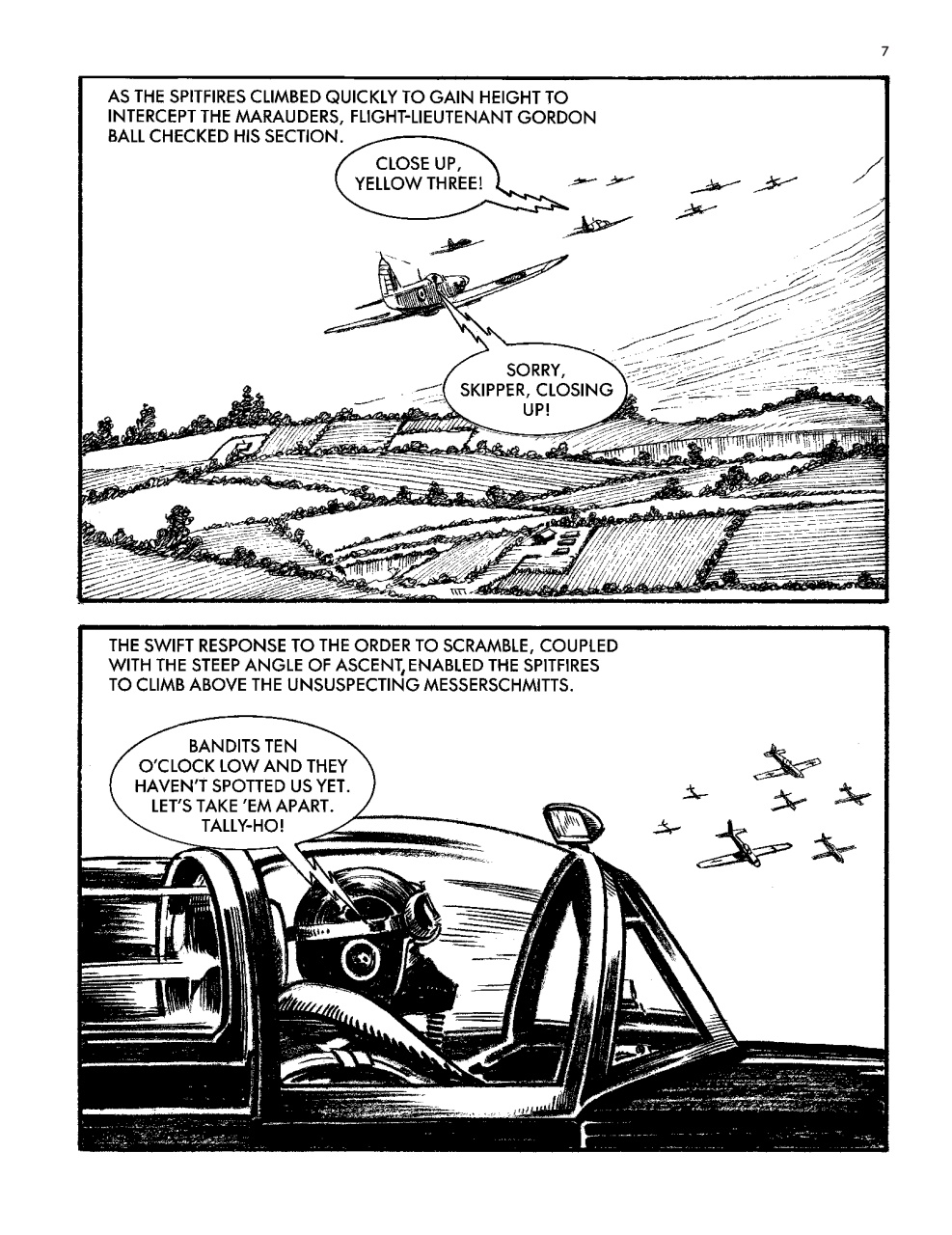 7

AS THE SPITFIRES CLIMBED QUICKLY TO GAIN HEIGHT TO INTERCEPT THE MARAUDERS, FLIGHT-LIEUTENANT GORDON BALL CHECKED HIS SECTION.

CLOSE UP, YELLOW THREE!

SORRY, SKIPPER, CLOSING UP!

THE SWIFT RESPONSE TO THE ORDER TO SCRAMBLE, COUPLED WITH THE STEEP ANGLE OF ASCENT, ENABLED THE SPITFIRES TO CLIMB ABOVE THE UNSUSPECTING MESSERSCHMITTS.

BANDITS TEN O'CLOCK LOW AND THEY HAVEN'T SPOTTED US YET. LET'S TAKE 'EM APART. TALLY-HO!